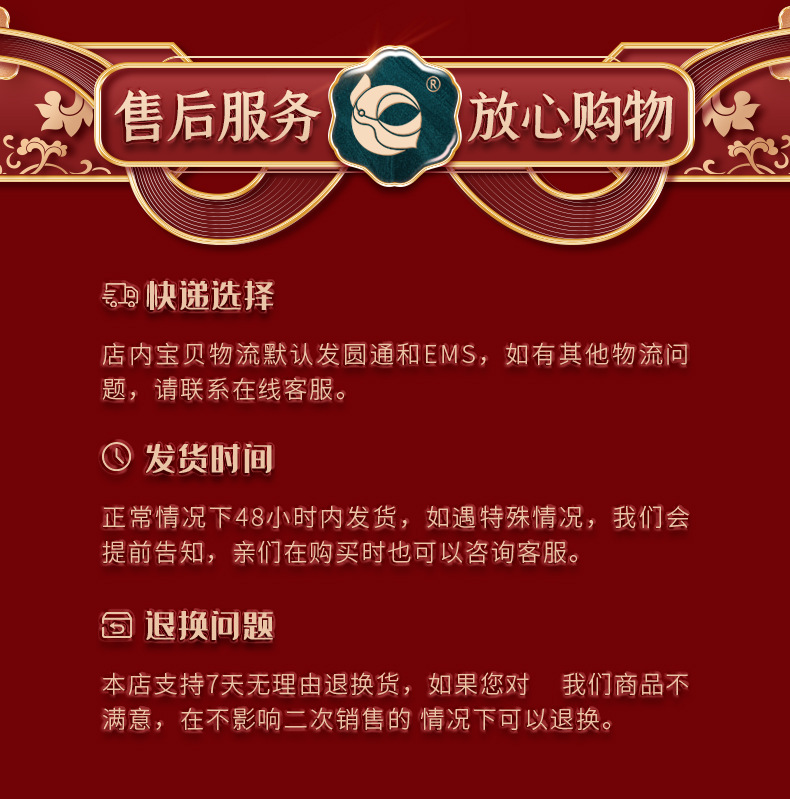 售后服务 放心购物

快递选择

店内宝贝物流默认发圆通和EMS，如有其他物流问题，请联系在线客服。

发货时间

正常情况下48小时内发货，如遇特殊情况，我们会提前告知，亲们在购买时也可以咨询客服。

退换问题

本店支持7天无理由退换货，如果您对我们商品不满意，在不影响二次销售的情况下可以退换。